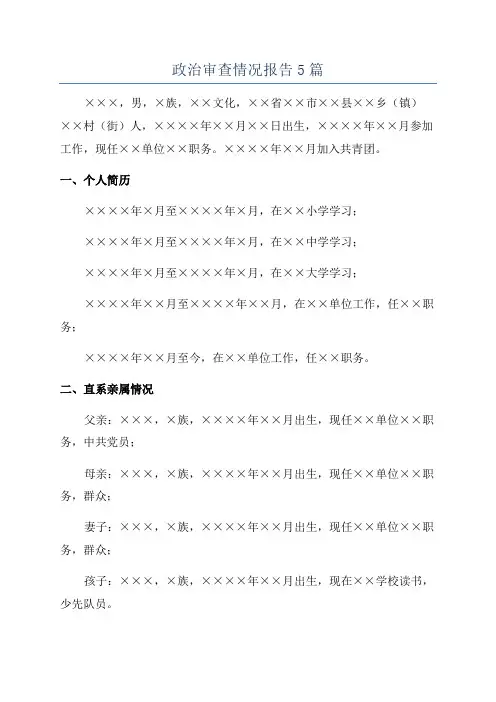 政治审查情况报告5篇

×××，男，×族，××文化，××省××市××县××乡（镇）××村（街）人，××××年××月××日出生，××××年××月参加工作，现任××单位××职务。××××年××月加入共青团。

一、个人简历

××××年×月至××××年×月，在××小学学习；

××××年×月至××××年×月，在××中学学习；

××××年×月至××××年×月，在××大学学习；

××××年××月至××××年××月，在××单位工作，任××职务；

××××年××月至今，在××单位工作，任××职务。

二、直系亲属情况

父亲：×××，×族，××××年××月出生，现任××单位××职务，中共党员；

母亲：×××，×族，××××年××月出生，现任××单位××职务，群众；

妻子：×××，×族，××××年××月出生，现任××单位××职务，群众；

孩子：×××，×族，××××年××月出生，现在××学校读书，少先队员。